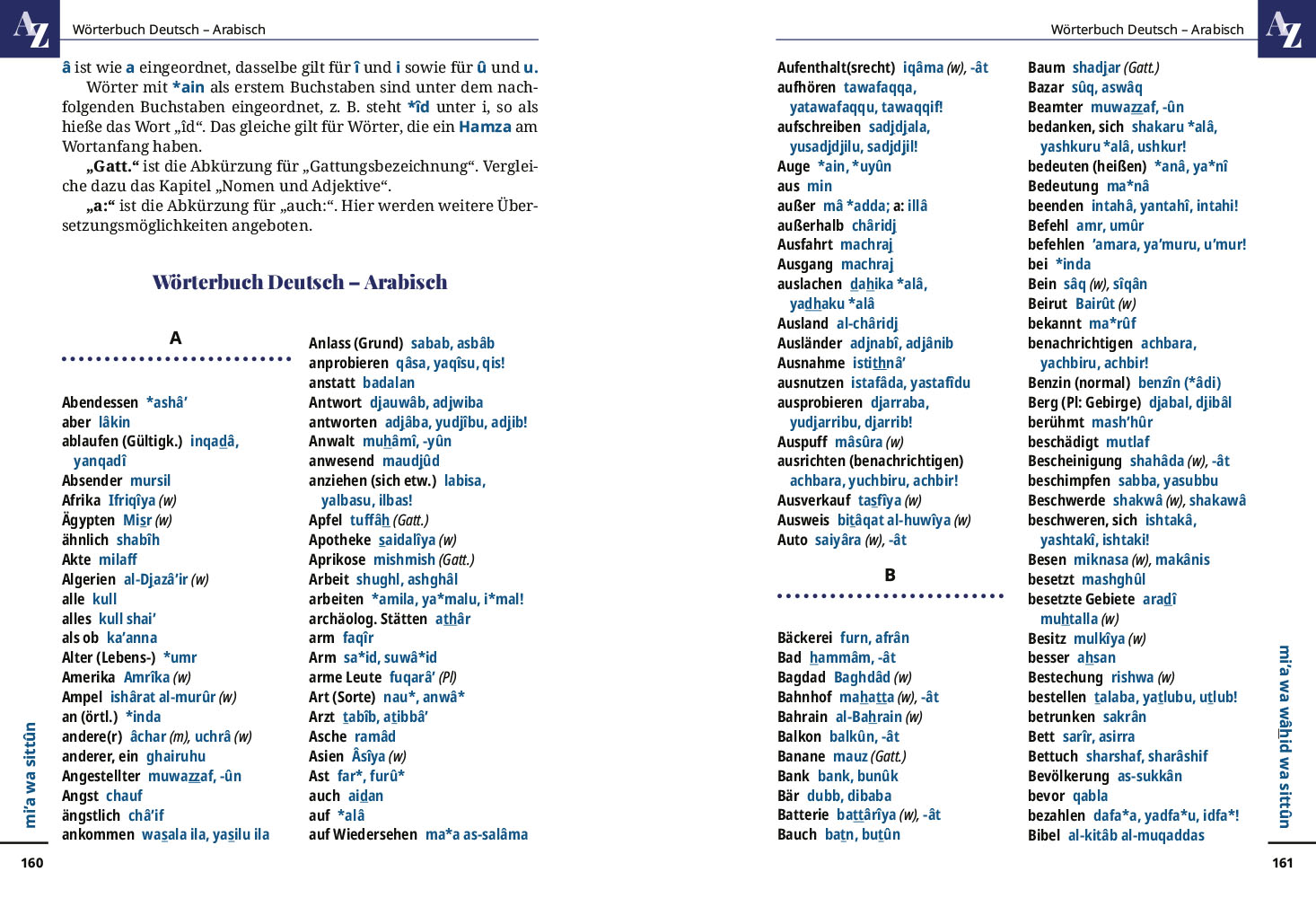 AZ Wörterbuch Deutsch – Arabisch

â ist wie a eingeordnet, dasselbe gilt für î und i sowie für û und u.

Wörter mit *ain als erstem Buchstaben sind unter dem nachfolgenden Buchstaben eingeordnet, z. B. steht *îd unter i, so als hieße das Wort „îd“. Das gleiche gilt für Wörter, die ein Hamza am Wortanfang haben.

„Gatt.“ ist die Abkürzung für „Gattungsbezeichnung“. Vergleiche dazu das Kapitel „Nomen und Adjektive“.

„a:“ ist die Abkürzung für „auch:“. Hier werden weitere Übersetzungsmöglichkeiten angeboten.

Wörterbuch Deutsch – Arabisch

A

Abendessen *ashâ’
aber lâkin
ablaufen (Gültigk.) inqadâ, yanqadî
Absender mursil
Afrika Ifriqîya (w)
Ägypten Misr (w)
ähnlich shabîh
Akte milaff
Algerien al-Djazâ’ir (w)
alle kull
alles kull shai’
als ob ka’anna
Alter (Lebens-) *umr
Amerika Amrîka (w)
Ampel ishârat al-murûr (w)
an (örtl.) *inda
andere(r) âchar (m), uchrâ (w)
anderer, ein ghairuhu
Angestellter muwazzaf, -ûn
Angst chauf
ängstlich châ’if
ankommen wasala ila, yasilu ila

Anlass (Grund) sabab, asbâb
anprobieren qâsa, yaqîsu, qis!
anstatt badalan
Antwort djauwâb, adjwiba
antworten adjâba, yudjîbu, adjib!
Anwalt muhâmî, -yûn
anwesend maudjûd
anziehen (sich etw.) labisa, yalbasu, ilbas!
Apfel tuffâh (Gatt.)
Apotheke saidalîya (w)
Aprikose mishmish (Gatt.)
Arbeit shughl, ashghâl
arbeiten *amila, ya*malu, i*mal!
archäolog. Stätten athâr
arm faqîr
Arm sa*id, suwâ*id
arme Leute fuqarâ’ (Pl)
Art (Sorte) nau*, anwâ*
Arzt tabîb, atibbâ’
Asche ramâd
Asien Âsîya (w)
Ast far*, furû*
auch aidan
auf *alâ
auf Wiedersehen ma*a as-salâma

mi’a wa sittûn

160

Wörterbuch Deutsch – Arabisch AZ

Aufenthalt(srecht) iqâma (w), -ât
aufhören tawafaqqa, yatawafaqqu, tawaqqif!
aufschreiben sadjdjala, yusadjdjilu, sadjdjil!
Auge *ain, *uyûn
aus min
außer mâ *adda; a: illâ
außerhalb châridj
Ausfahrt machraj
Ausgang machraj
auslachen dahika *alâ, yadhaku *alâ
Ausland al-châridj
Ausländer adjnabî, adjânib
Ausnahme istithnâ’
ausnutzen istafâda, yastafîdu
ausprobieren djarraba, yudjarribu, djarrib!
Auspuff mâsûra (w)
ausrichten (benachrichtigen) achbara, yuchbiru, achbir!
Ausverkauf tasfîya (w)
Ausweis bitâqat al-huwîya (w)
Auto saiyâra (w), -ât

B

Bäckerei furn, afrân
Bad hammâm, -ât
Bagdad Baghdâd (w)
Bahnhof mahatta (w), -ât
Bahrain al-Bahrain (w)
Balkon balkûn, -ât
Banane mauz (Gatt.)
Bank bank, bunûk
Bär dubb, dibaba
Batterie battârîya (w), -ât
Bauch batn, butûn

Baum shadjar (Gatt.)
Bazar sûq, aswâq
Beamter muwazzaf, -ûn
bedanken, sich shakaru *alâ, yashkuru *alâ, ushkur!
bedeuten (heißen) *anâ, ya*nî
Bedeutung ma*nâ
beenden intahâ, yantahî, intahi!
Befehl amr, umûr
befehlen ’amara, ya’muru, u’mur!
bei *inda
Bein sâq (w), sîqân
Beirut Bairût (w)
bekannt ma*rûf
benachrichtigen achbara, yachbiru, achbir!
Benzin (normal) benzîn (*âdi)
Berg (Pl: Gebirge) djabal, djibâl
berühmt mash’hûr
beschädigt mutlaf
Bescheinigung shahâda (w), -ât
beschimpfen sabba, yasubbu
Beschwerde shakwâ (w), shakawâ
beschweren, sich ishtakâ, yashtakî, ishtaki!
Besen miknasa (w), makânis
besetzt mashghûl
besetzte Gebiete aradî muhtalla (w)
Besitz mulkîya (w)
besser ahsan
Bestechung rishwa (w)
bestellen talaba, yatlubu, utlub!
betrunken sakrân
Bett sarîr, asirra
Bettuch sharshaf, sharâshif
Bevölkerung as-sukkân
bevor qabla
bezahlen dafa*a, yadfa*u, idfa*!
Bibel al-kitâb al-muqaddas

mi’a wa wâhid wa sittûn

161